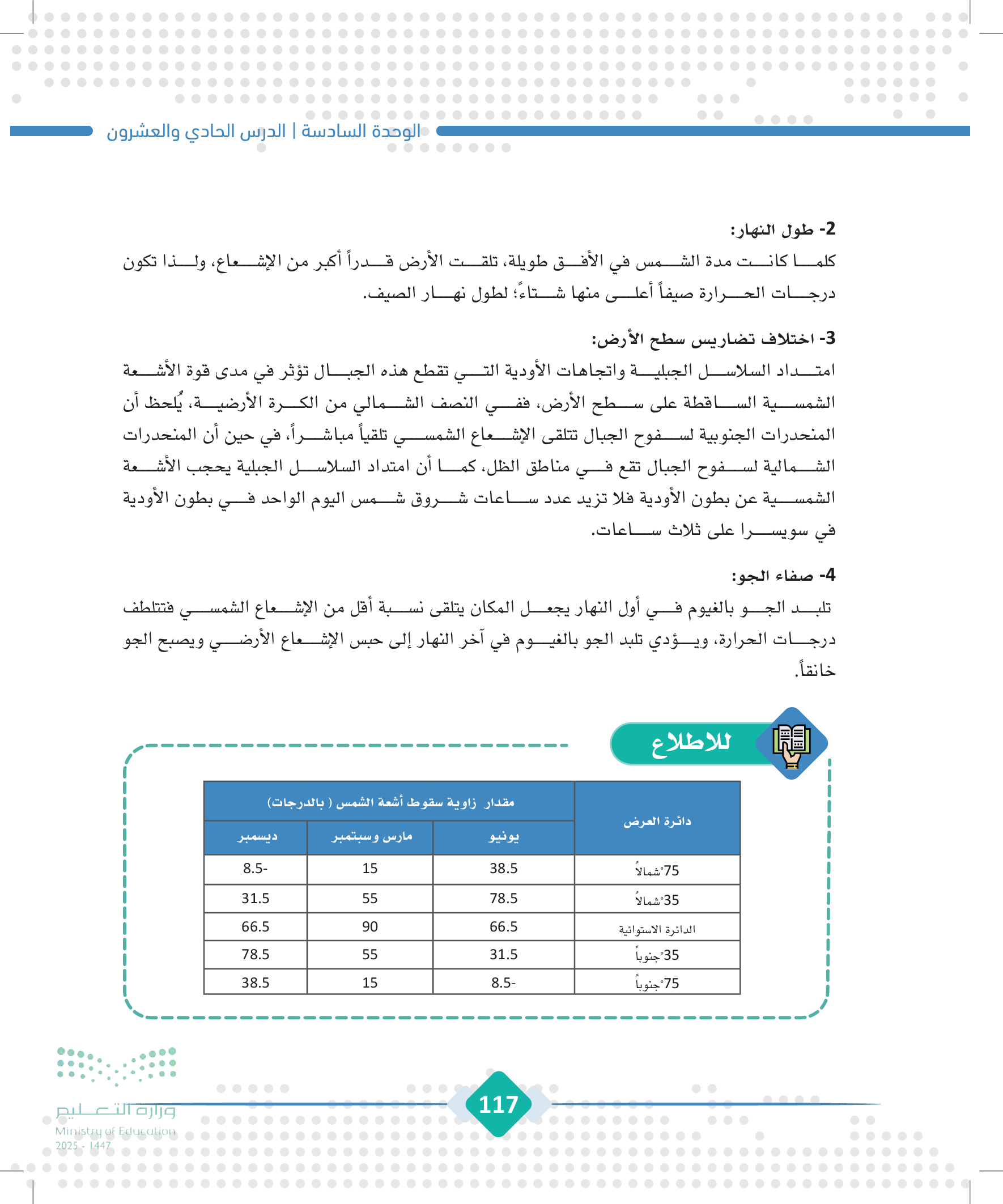 الوحدة السادسة | الدرس الحادي والعشرون

2- طول النهار:
كلما كانت مدة الشمس في الأفق طويلة، تلقت الأرض قدراً أكبر من الإشعاع، ولذا تكون درجات الحرارة صيفاً أعلى منها شتاءً؛ لطول نهار الصيف.

3- اختلاف تضاريس سطح الأرض:
امتداد السلاسل الجبلية واتجاهات الأودية التي تقطع هذه الجبال تؤثر في مدى قوة الأشعة الشمسية الساقطة على سطح الأرض، ففي النصف الشمالي من الكرة الأرضية، يُلحظ أن المنحدرات الجنوبية لسفوح الجبال تتلقى الإشعاع الشمسي تلقياً مباشراً، في حين أن المنحدرات الشمالية لسفوح الجبال تقع في مناطق الظل، كما أن امتداد السلاسل الجبلية يحجب الأشعة الشمسية عن بطون الأودية فلا تزيد عدد ساعات شروق شمس اليوم الواحد في بطون الأودية في سويسرا على ثلاث ساعات.

4- صفاء الجو:
تلبد الجو بالغيوم في أول النهار يجعل المكان يتلقى نسبة أقل من الإشعاع الشمسي فتتلطف درجات الحرارة، ويؤدي تلبد الجو بالغيوم في آخر النهار إلى حبس الإشعاع الأرضي ويصبح الجو خانقاً.

للاطلاع

| دائرة العرض | مقدار زاوية سقوط أشعة الشمس ( بالدرجات) | | |
|---|---|---|---|
| | يونيو | مارس وسبتمبر | ديسمبر |
| 75°شمالاً | 38.5 | 15 | 8.5- |
| 35°شمالاً | 78.5 | 55 | 31.5 |
| الدائرة الاستوائية | 66.5 | 90 | 66.5 |
| 35°جنوباً | 31.5 | 55 | 78.5 |
| 75°جنوباً | 8.5- | 15 | 38.5 |

117

وزارة التعليم
Ministry of Education
2025 - 1447